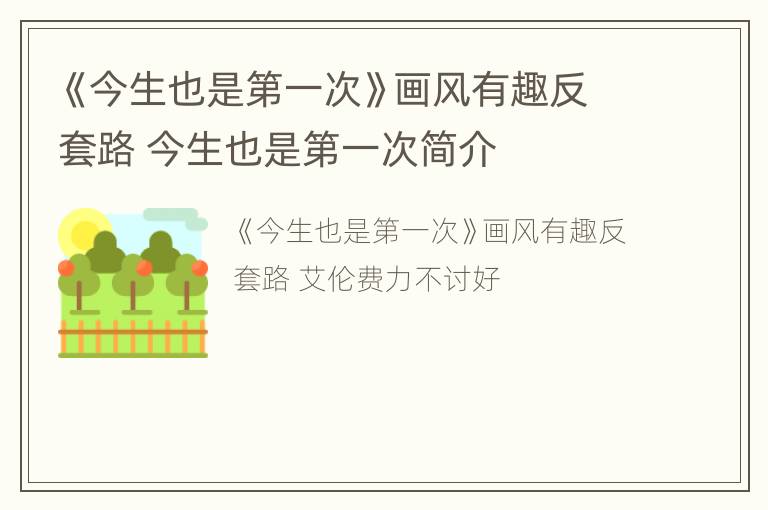 《今生也是第一次》画风有趣反套路 今生也是第一次简介

《今生也是第一次》画风有趣反套路 艾伦费力不讨好